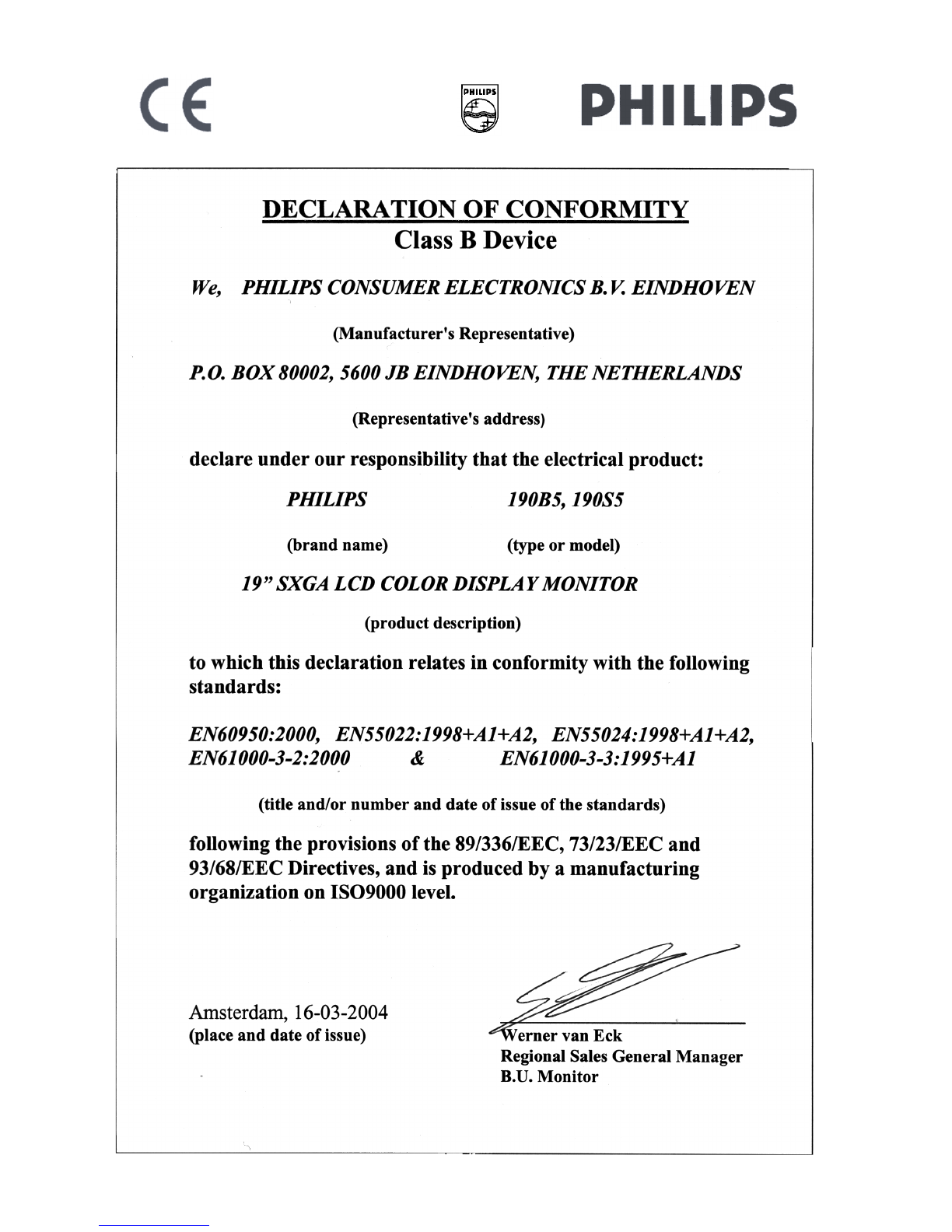 CE

PHILIPS

PHILIPS

DECLARATION OF CONFORMITY
Class B Device

We, PHILIPS CONSUMER ELECTRONICS B.V. EINDHOVEN

(Manufacturer's Representative)

P.O. BOX 80002, 5600 JB EINDHOVEN, THE NETHERLANDS

(Representative's address)

declare under our responsibility that the electrical product:

PHILIPS 190B5, 190S5

(brand name) (type or model)

19" SXGA LCD COLOR DISPLAY MONITOR

(product description)

to which this declaration relates in conformity with the following standards:

EN60950:2000, EN55022:1998+A1+A2, EN55024:1998+A1+A2, EN61000-3-2:2000 & EN61000-3-3:1995+A1

(title and/or number and date of issue of the standards)

following the provisions of the 89/336/EEC, 73/23/EEC and 93/68/EEC Directives, and is produced by a manufacturing organization on ISO9000 level.

Amsterdam, 16-03-2004
(place and date of issue)

Werner van Eck
Regional Sales General Manager
B.U. Monitor